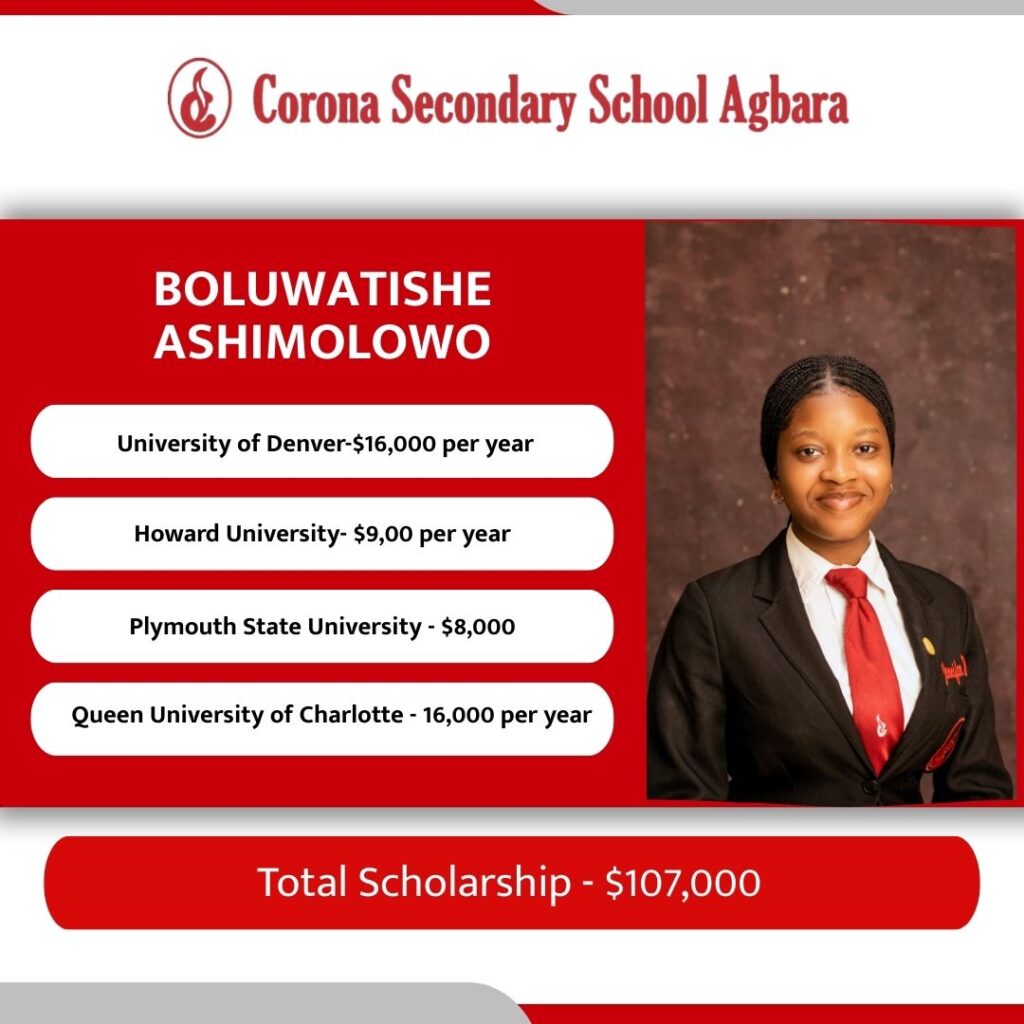 Corona Secondary School Agbara

BOLUWATISHE ASHIMOLOWO

University of Denver-$16,000 per year

Howard University- $9,00 per year

Plymouth State University - $8,000

Queen University of Charlotte - 16,000 per year

Total Scholarship - $107,000